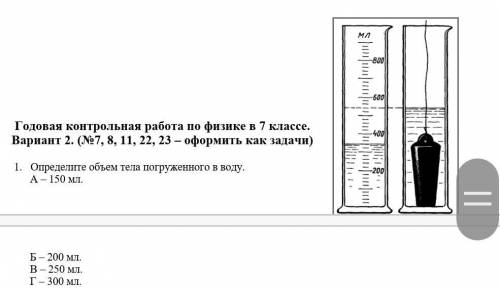 Годовая контрольная работа по физике в 7 классе.
Вариант 2. (№7, 8, 11, 22, 23 – оформить как задачи)

1. Определите объем тела погруженного в воду.
А – 150 мл.

мл
800
600
400
200

Б – 200 мл.
В – 250 мл.
Г – 300 мл.